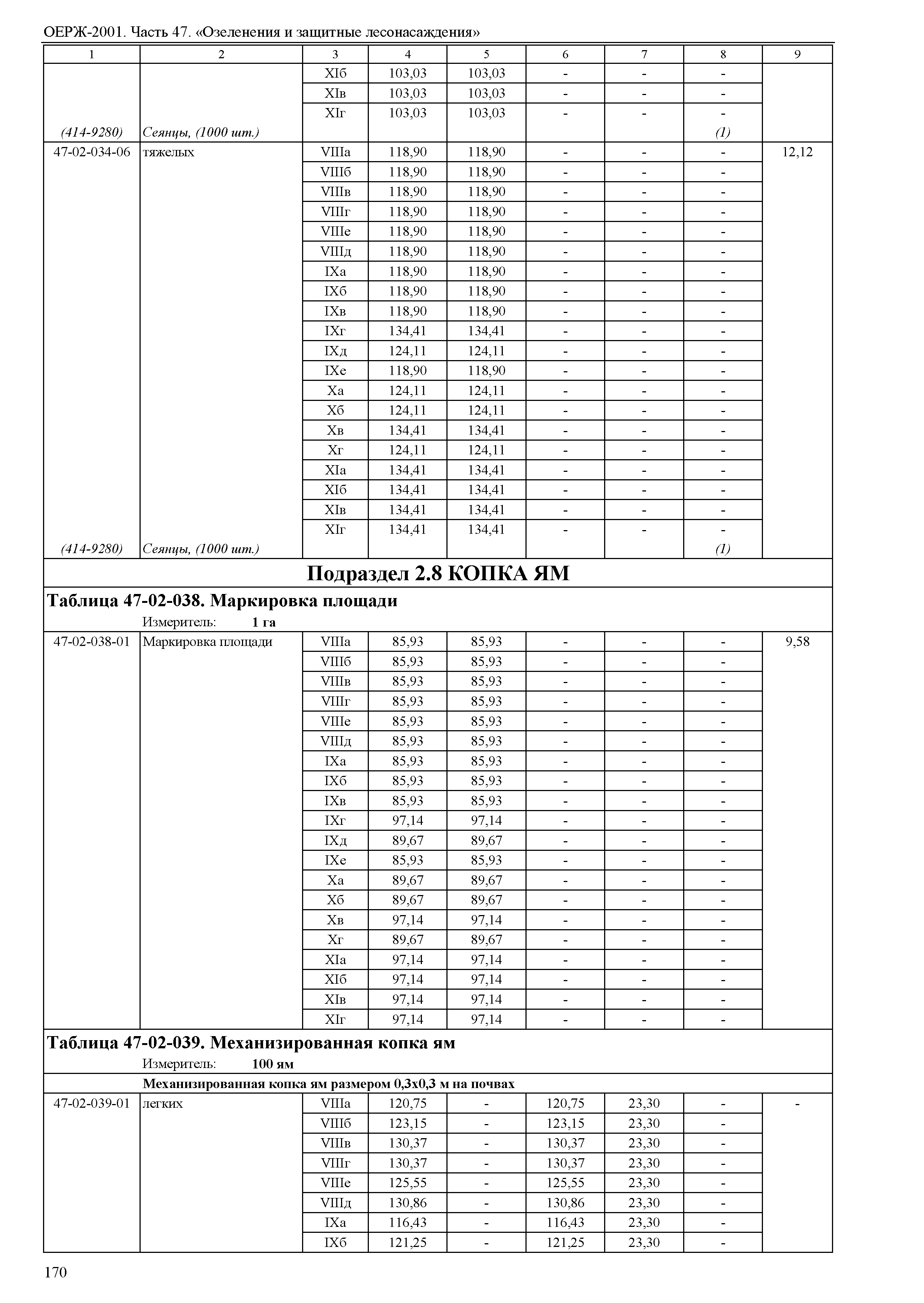 ОЕРЖ-2001. Часть 47. «Озеленения и защитные лесонасаждения»

| 1 | 2 | 3 | 4 | 5 | 6 | 7 | 8 | 9 |
|---|---|---|---|---|---|---|---|---|
| | | XIб | 103,03 | 103,03 | - | - | - | |
| | | XIв | 103,03 | 103,03 | - | - | - | |
| | | XIг | 103,03 | 103,03 | - | - | - | |
| (414-9280) | Сеянцы, (1000 шт.) | | | | | | (1) | |
| 47-02-034-06 | тяжелых | VIIIа | 118,90 | 118,90 | - | - | - | 12,12 |
| | | VIIIб | 118,90 | 118,90 | - | - | - | |
| | | VIIIв | 118,90 | 118,90 | - | - | - | |
| | | VIIIг | 118,90 | 118,90 | - | - | - | |
| | | VIIIе | 118,90 | 118,90 | - | - | - | |
| | | VIIIд | 118,90 | 118,90 | - | - | - | |
| | | IXа | 118,90 | 118,90 | - | - | - | |
| | | IXб | 118,90 | 118,90 | - | - | - | |
| | | IXв | 118,90 | 118,90 | - | - | - | |
| | | IXг | 134,41 | 134,41 | - | - | - | |
| | | IXд | 124,11 | 124,11 | - | - | - | |
| | | IXе | 118,90 | 118,90 | - | - | - | |
| | | Xа | 124,11 | 124,11 | - | - | - | |
| | | Xб | 124,11 | 124,11 | - | - | - | |
| | | Xв | 134,41 | 134,41 | - | - | - | |
| | | Xг | 124,11 | 124,11 | - | - | - | |
| | | XIа | 134,41 | 134,41 | - | - | - | |
| | | XIб | 134,41 | 134,41 | - | - | - | |
| | | XIв | 134,41 | 134,41 | - | - | - | |
| | | XIг | 134,41 | 134,41 | - | - | - | |
| (414-9280) | Сеянцы, (1000 шт.) | | | | | | (1) | |

Подраздел 2.8 КОПКА ЯМ

Таблица 47-02-038. Маркировка площади
Измеритель: 1 га

| | | | | | | | | |
|---|---|---|---|---|---|---|---|---|
| 47-02-038-01 | Маркировка площади | VIIIа | 85,93 | 85,93 | - | - | - | 9,58 |
| | | VIIIб | 85,93 | 85,93 | - | - | - | |
| | | VIIIв | 85,93 | 85,93 | - | - | - | |
| | | VIIIг | 85,93 | 85,93 | - | - | - | |
| | | VIIIе | 85,93 | 85,93 | - | - | - | |
| | | VIIIд | 85,93 | 85,93 | - | - | - | |
| | | IXа | 85,93 | 85,93 | - | - | - | |
| | | IXб | 85,93 | 85,93 | - | - | - | |
| | | IXв | 85,93 | 85,93 | - | - | - | |
| | | IXг | 97,14 | 97,14 | - | - | - | |
| | | IXд | 89,67 | 89,67 | - | - | - | |
| | | IXе | 85,93 | 85,93 | - | - | - | |
| | | Xа | 89,67 | 89,67 | - | - | - | |
| | | Xб | 89,67 | 89,67 | - | - | - | |
| | | Xв | 97,14 | 97,14 | - | - | - | |
| | | Xг | 89,67 | 89,67 | - | - | - | |
| | | XIа | 97,14 | 97,14 | - | - | - | |
| | | XIб | 97,14 | 97,14 | - | - | - | |
| | | XIв | 97,14 | 97,14 | - | - | - | |
| | | XIг | 97,14 | 97,14 | - | - | - | |

Таблица 47-02-039. Механизированная копка ям
Измеритель: 100 ям

Механизированная копка ям размером 0,3х0,3 м на почвах

| | | | | | | | | |
|---|---|---|---|---|---|---|---|---|
| 47-02-039-01 | легких | VIIIа | 120,75 | - | 120,75 | 23,30 | - | - |
| | | VIIIб | 123,15 | - | 123,15 | 23,30 | - | |
| | | VIIIв | 130,37 | - | 130,37 | 23,30 | - | |
| | | VIIIг | 130,37 | - | 130,37 | 23,30 | - | |
| | | VIIIе | 125,55 | - | 125,55 | 23,30 | - | |
| | | VIIIд | 130,86 | - | 130,86 | 23,30 | - | |
| | | IXа | 116,43 | - | 116,43 | 23,30 | - | |
| | | IXб | 121,25 | - | 121,25 | 23,30 | - | |

170